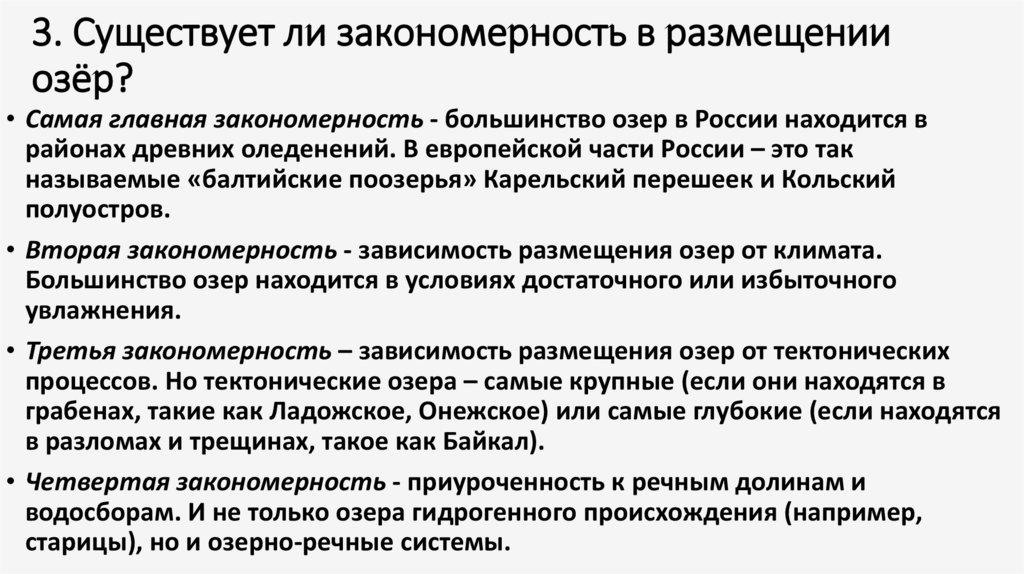 3. Существует ли закономерность в размещении озёр?

• Самая главная закономерность - большинство озер в России находится в районах древних оледенений. В европейской части России – это так называемые «балтийские поозерья» Карельский перешеек и Кольский полуостров.

• Вторая закономерность - зависимость размещения озер от климата. Большинство озер находится в условиях достаточного или избыточного увлажнения.

• Третья закономерность – зависимость размещения озер от тектонических процессов. Но тектонические озера – самые крупные (если они находятся в грабенах, такие как Ладожское, Онежское) или самые глубокие (если находятся в разломах и трещинах, такое как Байкал).

• Четвертая закономерность - приуроченность к речным долинам и водосборам. И не только озера гидрогенного происхождения (например, старицы), но и озерно-речные системы.